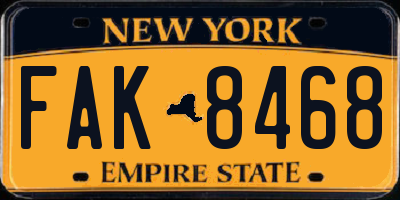 NEW YORK

FAK 8468

EMPIRE STATE